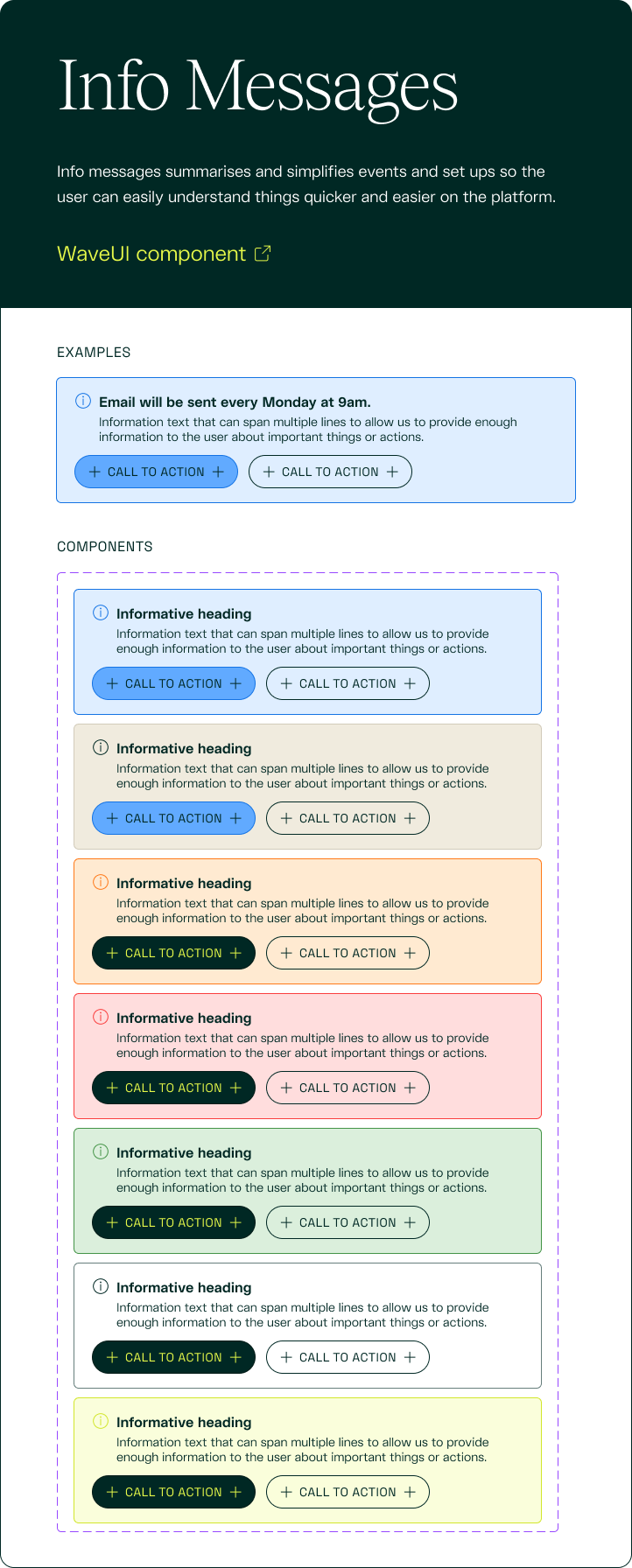 Info Messages

Info messages summarises and simplifies events and set ups so the user can easily understand things quicker and easier on the platform.

WaveUI component

EXAMPLES

Email will be sent every Monday at 9am.
Information text that can span multiple lines to allow us to provide enough information to the user about important things or actions.

+ CALL TO ACTION + + CALL TO ACTION +

COMPONENTS

Informative heading
Information text that can span multiple lines to allow us to provide enough information to the user about important things or actions.

+ CALL TO ACTION + + CALL TO ACTION +

Informative heading
Information text that can span multiple lines to allow us to provide enough information to the user about important things or actions.

+ CALL TO ACTION + + CALL TO ACTION +

Informative heading
Information text that can span multiple lines to allow us to provide enough information to the user about important things or actions.

+ CALL TO ACTION + + CALL TO ACTION +

Informative heading
Information text that can span multiple lines to allow us to provide enough information to the user about important things or actions.

+ CALL TO ACTION + + CALL TO ACTION +

Informative heading
Information text that can span multiple lines to allow us to provide enough information to the user about important things or actions.

+ CALL TO ACTION + + CALL TO ACTION +

Informative heading
Information text that can span multiple lines to allow us to provide enough information to the user about important things or actions.

+ CALL TO ACTION + + CALL TO ACTION +

Informative heading
Information text that can span multiple lines to allow us to provide enough information to the user about important things or actions.

+ CALL TO ACTION + + CALL TO ACTION +